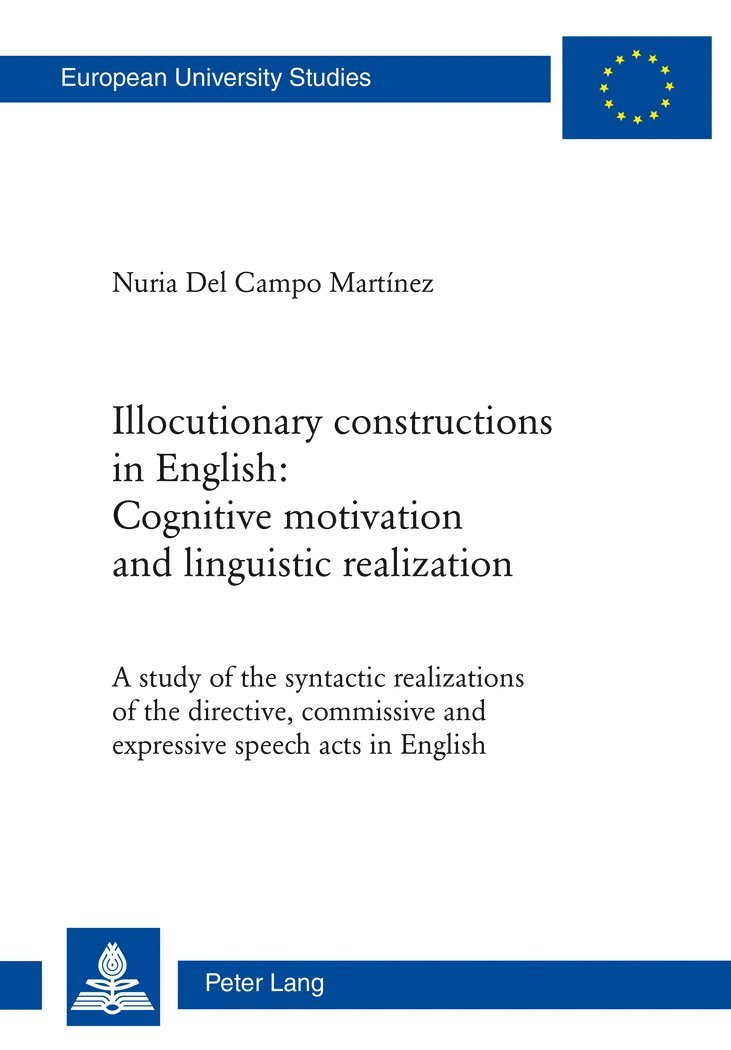 European University Studies

Nuria Del Campo Martínez

Illocutionary constructions in English: Cognitive motivation and linguistic realization

A study of the syntactic realizations of the directive, commissive and expressive speech acts in English

Peter Lang